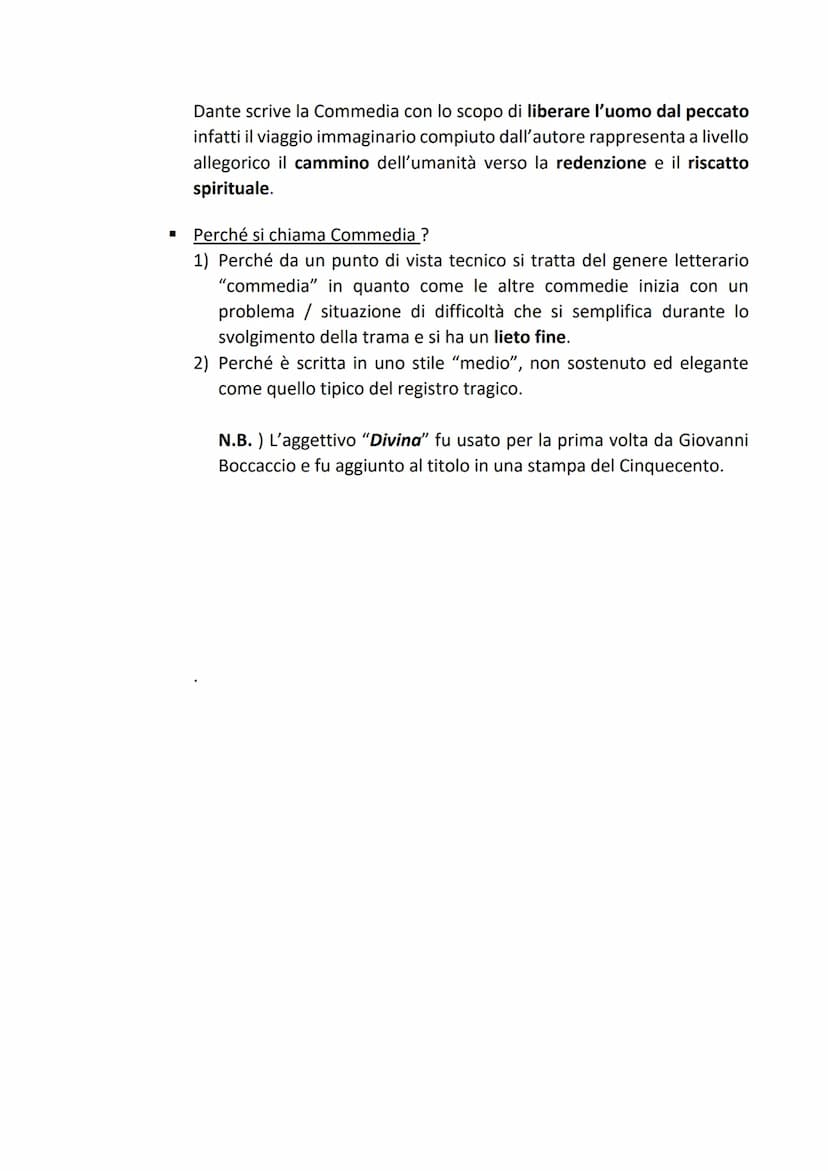 Dante scrive la Commedia con lo scopo di liberare l'uomo dal peccato infatti il viaggio immaginario compiuto dall'autore rappresenta a livello allegorico il cammino dell'umanità verso la redenzione e il riscatto spirituale.

▪ Perché si chiama Commedia ?
1) Perché da un punto di vista tecnico si tratta del genere letterario "commedia" in quanto come le altre commedie inizia con un problema / situazione di difficoltà che si semplifica durante lo svolgimento della trama e si ha un lieto fine.
2) Perché è scritta in uno stile "medio", non sostenuto ed elegante come quello tipico del registro tragico.

N.B. ) L'aggettivo "Divina" fu usato per la prima volta da Giovanni Boccaccio e fu aggiunto al titolo in una stampa del Cinquecento.

.